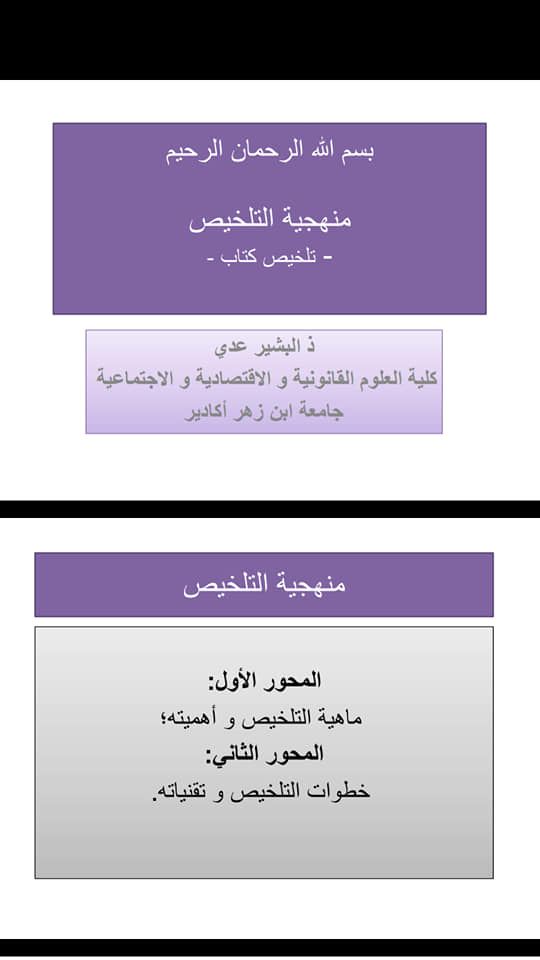 بسم الله الرحمان الرحيم

منهجية التلخيص

- تلخيص كتاب -

ذ البشير عدي
كلية العلوم القانونية و الاقتصادية و الاجتماعية
جامعة ابن زهر أكادير

منهجية التلخيص

المحور الأول:
ماهية التلخيص و أهميته؛
المحور الثاني:
خطوات التلخيص و تقنياته.